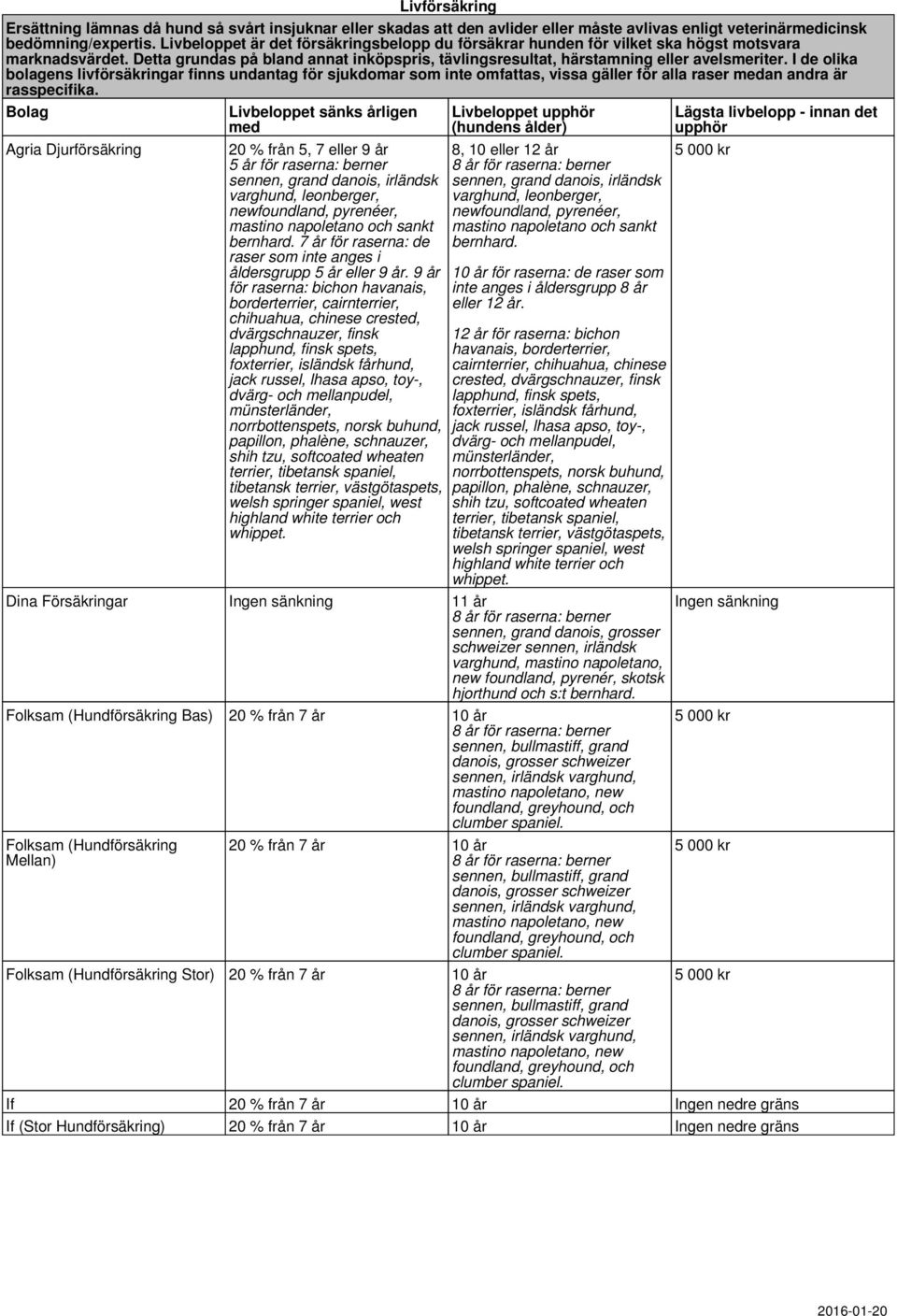 Livförsäkring

Ersättning lämnas då hund så svårt insjuknar eller skadas att den avlider eller måste avlivas enligt veterinärmedicinsk bedömning/expertis. Livbeloppet är det försäkringsbelopp du försäkrar hunden för vilket ska högst motsvara marknadsvärdet. Detta grundas på bland annat inköpspris, tävlingsresultat, härstamning eller avelsmeriter. I de olika bolagens livförsäkringar finns undantag för sjukdomar som inte omfattas, vissa gäller för alla raser medan andra är rasspecifika.

| Bolag | Livbeloppet sänks årligen med | Livbeloppet upphör (hundens ålder) | Lägsta livbelopp - innan det upphör |
|---|---|---|---|
| Agria Djurförsäkring | 20 % från 5, 7 eller 9 år 5 år för raserna: berner sennen, grand danois, irländsk varghund, leonberger, newfoundland, pyrenéer, mastino napoletano och sankt bernhard. 7 år för raserna: de raser som inte anges i åldersgrupp 5 år eller 9 år. 9 år för raserna: bichon havanais, borderterrier, cairnterrier, chihuahua, chinese crested, dvärgschnauzer, finsk lapphund, finsk spets, foxterrier, isländsk fårhund, jack russel, lhasa apso, toy-, dvärg- och mellanpudel, münsterländer, norrbottenspets, norsk buhund, papillon, phalène, schnauzer, shih tzu, softcoated wheaten terrier, tibetansk spaniel, tibetansk terrier, västgötaspets, welsh springer spaniel, west highland white terrier och whippet. | 8, 10 eller 12 år 8 år för raserna: berner sennen, grand danois, irländsk varghund, leonberger, newfoundland, pyrenéer, mastino napoletano och sankt bernhard. 10 år för raserna: de raser som inte anges i åldersgrupp 8 år eller 12 år. 12 år för raserna: bichon havanais, borderterrier, cairnterrier, chihuahua, chinese crested, dvärgschnauzer, finsk lapphund, finsk spets, foxterrier, isländsk fårhund, jack russel, lhasa apso, toy-, dvärg- och mellanpudel, münsterländer, norrbottenspets, norsk buhund, papillon, phalène, schnauzer, shih tzu, softcoated wheaten terrier, tibetansk spaniel, tibetansk terrier, västgötaspets, welsh springer spaniel, west highland white terrier och whippet. | 5 000 kr |
| Dina Försäkringar | Ingen sänkning | 11 år 8 år för raserna: berner sennen, grand danois, grosser schweizer sennen, irländsk varghund, mastino napoletano, new foundland, pyrenér, skotsk hjorthund och s:t bernhard. | Ingen sänkning |
| Folksam (Hundförsäkring Bas) | 20 % från 7 år | 10 år 8 år för raserna: berner sennen, bullmastiff, grand danois, grosser schweizer sennen, irländsk varghund, mastino napoletano, new foundland, greyhound, och clumber spaniel. | 5 000 kr |
| Folksam (Hundförsäkring Mellan) | 20 % från 7 år | 10 år 8 år för raserna: berner sennen, bullmastiff, grand danois, grosser schweizer sennen, irländsk varghund, mastino napoletano, new foundland, greyhound, och clumber spaniel. | 5 000 kr |
| Folksam (Hundförsäkring Stor) | 20 % från 7 år | 10 år 8 år för raserna: berner sennen, bullmastiff, grand danois, grosser schweizer sennen, irländsk varghund, mastino napoletano, new foundland, greyhound, och clumber spaniel. | 5 000 kr |
| If | 20 % från 7 år | 10 år | Ingen nedre gräns |
| If (Stor Hundförsäkring) | 20 % från 7 år | 10 år | Ingen nedre gräns |

2016-01-20